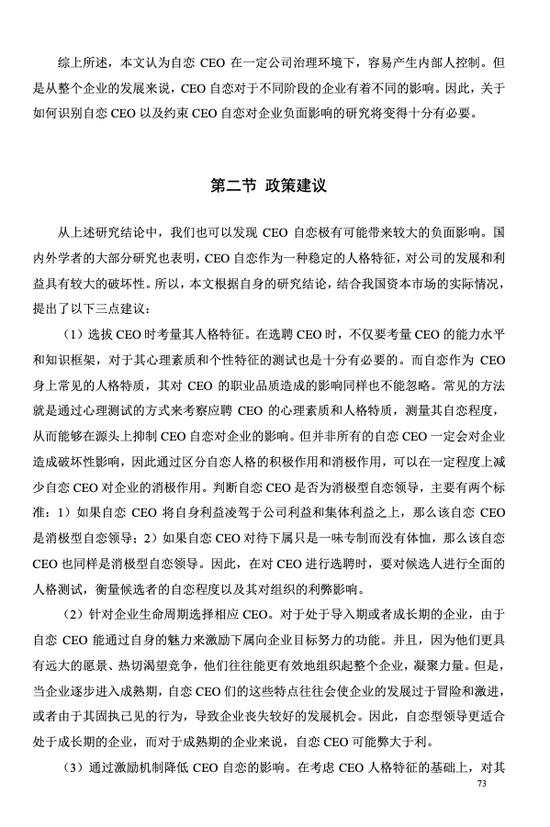 综上所述，本文认为自恋 CEO 在一定公司治理环境下，容易产生内部人控制。但是从整个企业的发展来说，CEO 自恋对于不同阶段的企业有着不同的影响。因此，关于如何识别自恋 CEO 以及约束 CEO 自恋对企业负面影响的研究将变得十分有必要。

第二节 政策建议

从上述研究结论中，我们也可以发现 CEO 自恋极有可能带来较大的负面影响。国内外学者的大部分研究也表明，CEO 自恋作为一种稳定的人格特征，对公司的发展和利益具有较大的破坏性。所以，本文根据自身的研究结论，结合我国资本市场的实际情况，提出了以下三点建议：

（1）选拔 CEO 时考量其人格特征。在选聘 CEO 时，不仅要考量 CEO 的能力水平和知识框架，对于其心理素质和个性特征的测试也是十分有必要的。而自恋作为 CEO 身上常见的人格特质，其对 CEO 的职业品质造成的影响同样也不能忽略。常见的方法就是通过心理测试的方式来考察应聘 CEO 的心理素质和人格特质，测量其自恋程度，从而能够在源头上抑制 CEO 自恋对企业的影响。但并非所有的自恋 CEO 一定会对企业造成破坏性影响，因此通过区分自恋人格的积极作用和消极作用，可以在一定程度上减少自恋 CEO 对企业的消极作用。判断自恋 CEO 是否为消极型自恋领导，主要有两个标准：1）如果自恋 CEO 将自身利益凌驾于公司利益和集体利益之上，那么该自恋 CEO 是消极型自恋领导；2）如果自恋 CEO 对待下属只是一味专制而没有体恤，那么该自恋 CEO 也同样是消极型自恋领导。因此，在对 CEO 进行选聘时，要对候选人进行全面的人格测试，衡量候选者的自恋程度以及其对组织的利弊影响。

（2）针对企业生命周期选择相应 CEO。对于处于导入期或者成长期的企业，由于自恋 CEO 能通过自身的魅力来激励下属向企业目标努力的功能。并且，因为他们更具有远大的愿景、热切渴望竞争，他们往往能更有效地组织起整个企业，凝聚力量。但是，当企业逐步进入成熟期，自恋 CEO 们的这些特点往往会使企业的发展过于冒险和激进，或者由于其固执己见的行为，导致企业丧失较好的发展机会。因此，自恋型领导更适合处于成长期的企业，而对于成熟期的企业来说，自恋 CEO 可能弊大于利。

（3）通过激励机制降低 CEO 自恋的影响。在考虑 CEO 人格特征的基础上，对其

73